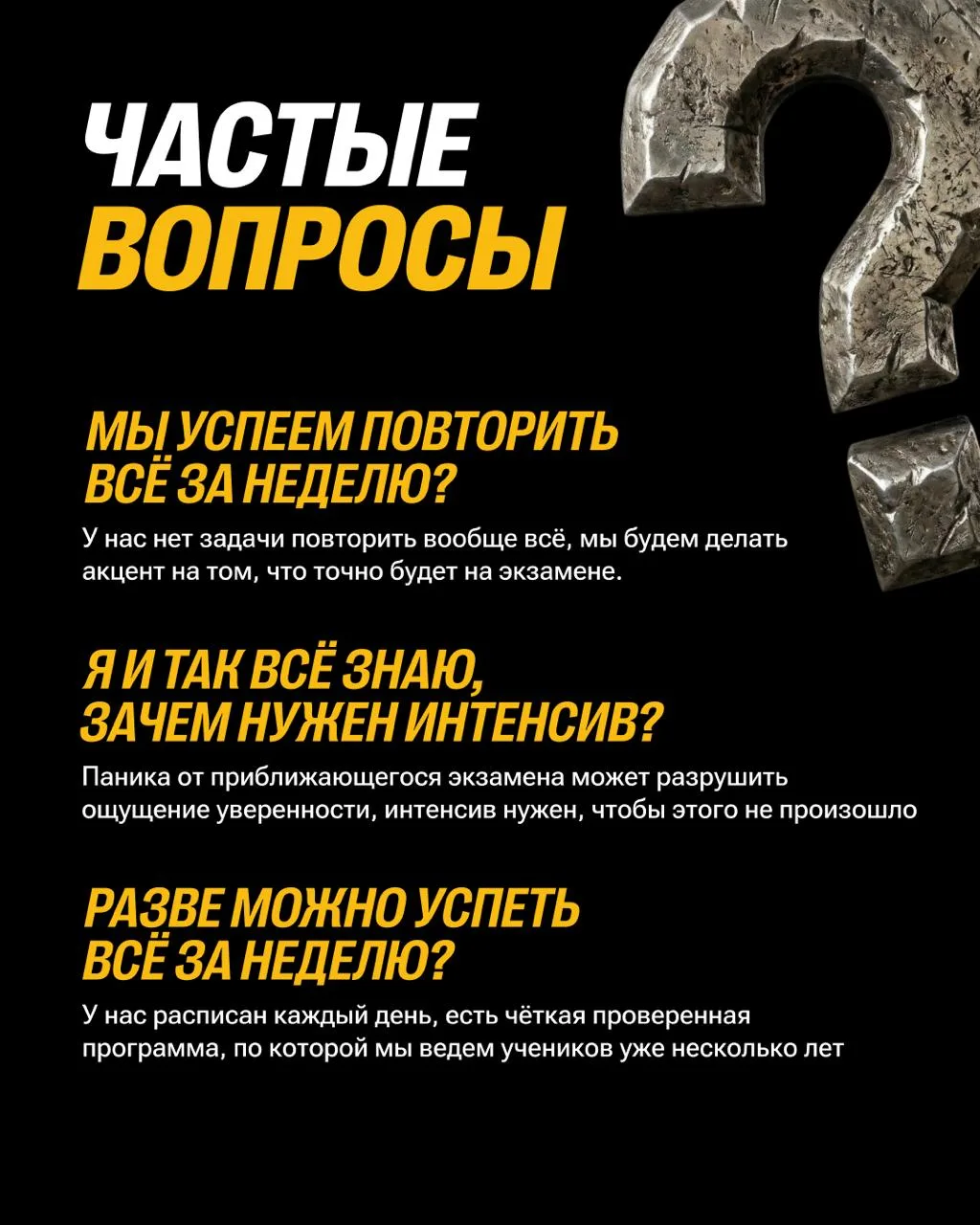 ЧАСТЫЕ
ВОПРОСЫ

МЫ УСПЕЕМ ПОВТОРИТЬ
ВСЁ ЗА НЕДЕЛЮ?

У нас нет задачи повторить вообще всё, мы будем делать акцент на том, что точно будет на экзамене.

Я И ТАК ВСЁ ЗНАЮ,
ЗАЧЕМ НУЖЕН ИНТЕНСИВ?

Паника от приближающегося экзамена может разрушить ощущение уверенности, интенсив нужен, чтобы этого не произошло

РАЗВЕ МОЖНО УСПЕТЬ
ВСЁ ЗА НЕДЕЛЮ?

У нас расписан каждый день, есть чёткая проверенная программа, по которой мы ведем учеников уже несколько лет